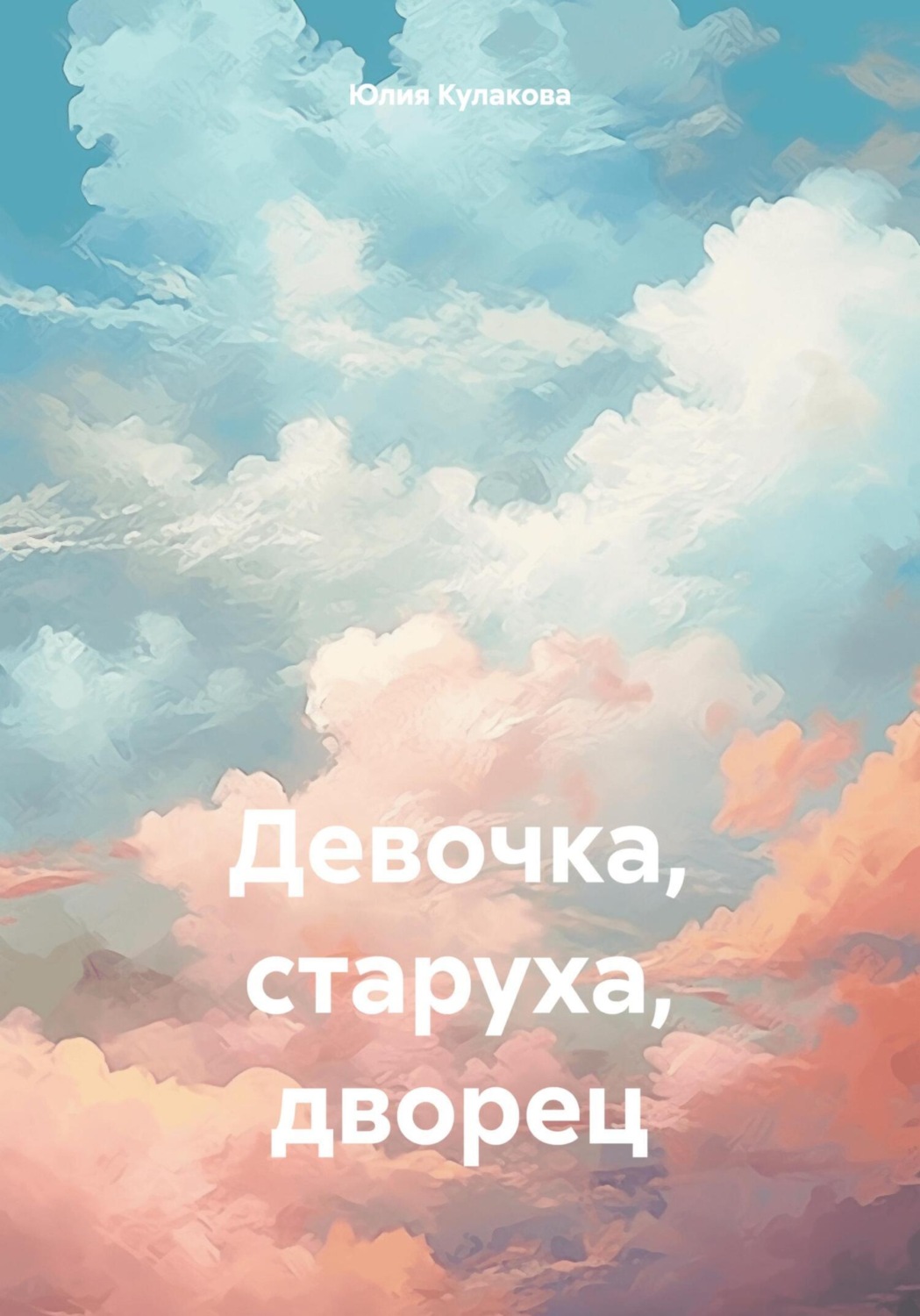 Юлия Кулакова

Девочка, старуха, дворец